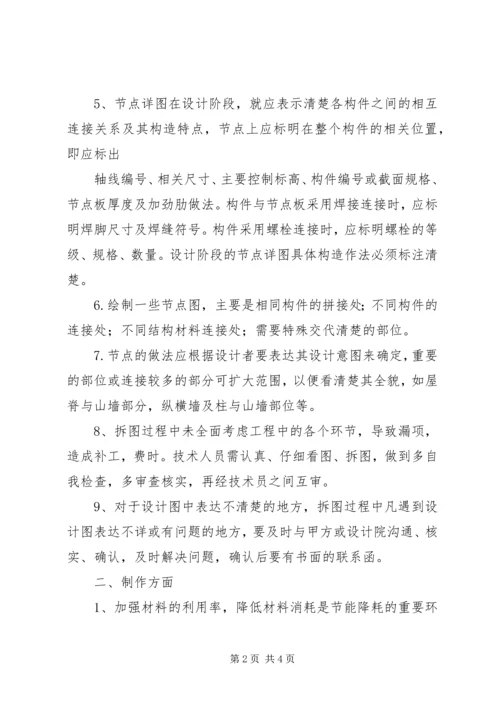 5、节点详图在设计阶段，就应表示清楚各构件之间的相互连接关系及其构造特点，节点上应标明在整个构件的相关位置，即应标出

轴线编号、相关尺寸、主要控制标高、构件编号或截面规格、节点板厚度及加劲肋做法。构件与节点板采用焊接连接时，应标明焊脚尺寸及焊缝符号。构件采用螺栓连接时，应标明螺栓的等级、规格、数量。设计阶段的节点详图具体构造作法必须标注清楚。

6.绘制一些节点图，主要是相同构件的拼接处；不同构件的连接处；不同结构材料连接处；需要特殊交代清楚的部位。

7.节点的做法应根据设计者要表达其设计意图来确定，重要的部位或连接较多的部分可扩大范围，以便看清楚其全貌，如屋脊与山墙部分，纵横墙及柱与山墙部位等。

8、拆图过程中未全面考虑工程中的各个环节，导致漏项，造成补工，费时。技术人员需认真、仔细看图、拆图，做到多自我检查，多审查核实，再经技术员之间互审。

9、对于设计图中表达不清楚的地方，拆图过程中凡遇到设计图表达不详或有问题的地方，要及时与甲方或设计院沟通、核实、确认，及时解决问题，确认后要有书面的联系函。

二、制作方面

1、加强材料的利用率，降低材料消耗是节能降耗的重要环

第2页 共4页